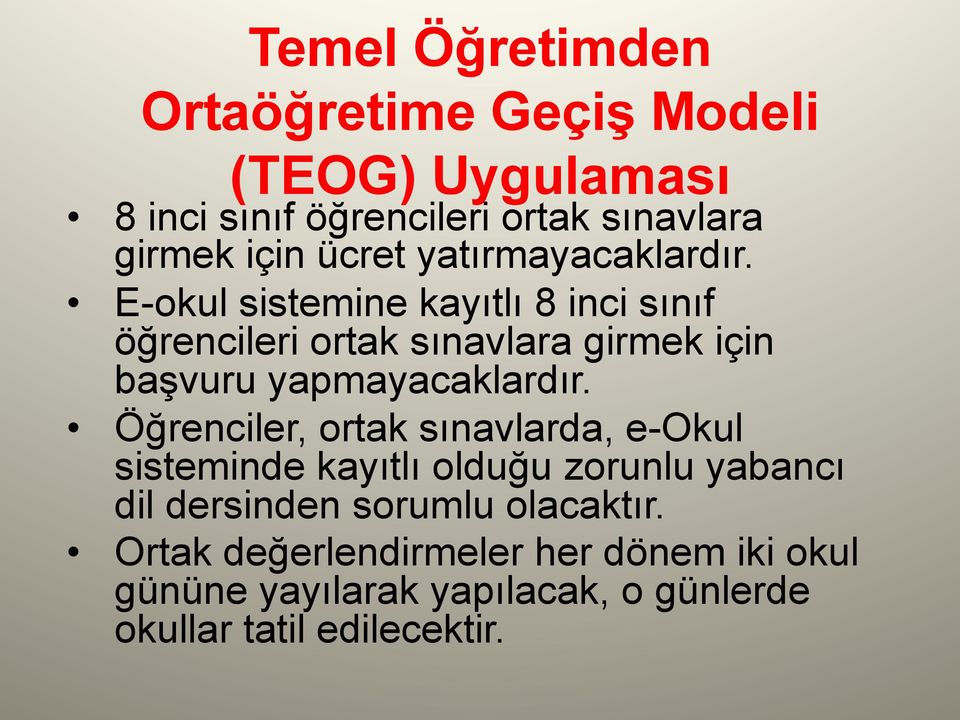 Temel Öğretimden Ortaöğretime Geçiş Modeli (TEOG) Uygulaması

• 8 inci sınıf öğrencileri ortak sınavlara girmek için ücret yatırmayacaklardır.

• E-okul sistemine kayıtlı 8 inci sınıf öğrencileri ortak sınavlara girmek için başvuru yapmayacaklardır.

• Öğrenciler, ortak sınavlarda, e-Okul sisteminde kayıtlı olduğu zorunlu yabancı dil dersinden sorumlu olacaktır.

• Ortak değerlendirmeler her dönem iki okul gününe yayılarak yapılacak, o günlerde okullar tatil edilecektir.